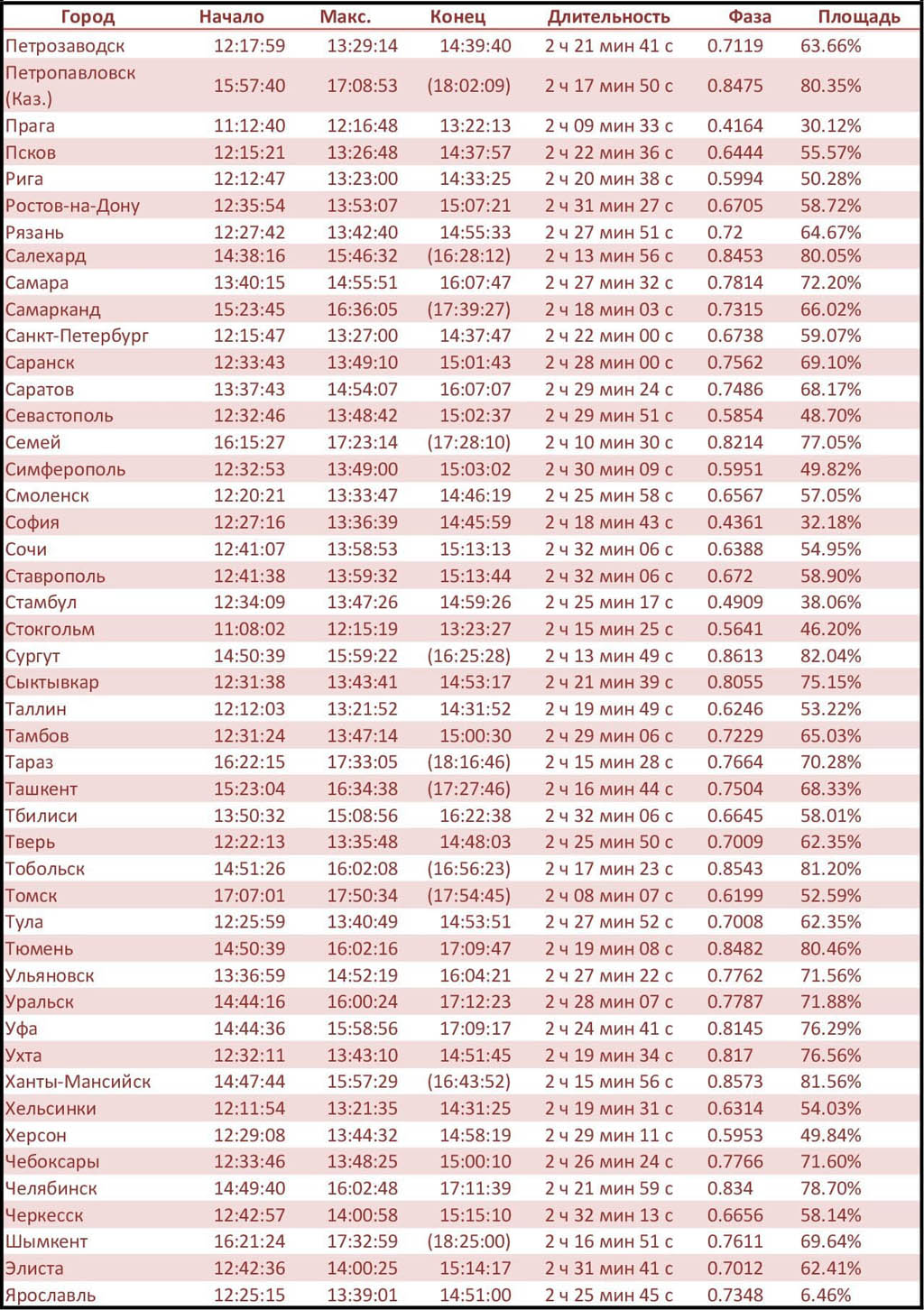 | Город | Начало | Макс. | Конец | Длительность | Фаза | Площадь |
|---|---|---|---|---|---|---|
| Петрозаводск | 12:17:59 | 13:29:14 | 14:39:40 | 2 ч 21 мин 41 с | 0.7119 | 63.66% |
| Петропавловск (Каз.) | 15:57:40 | 17:08:53 | (18:02:09) | 2 ч 17 мин 50 с | 0.8475 | 80.35% |
| Прага | 11:12:40 | 12:16:48 | 13:22:13 | 2 ч 09 мин 33 с | 0.4164 | 30.12% |
| Псков | 12:15:21 | 13:26:48 | 14:37:57 | 2 ч 22 мин 36 с | 0.6444 | 55.57% |
| Рига | 12:12:47 | 13:23:00 | 14:33:25 | 2 ч 20 мин 38 с | 0.5994 | 50.28% |
| Ростов-на-Дону | 12:35:54 | 13:53:07 | 15:07:21 | 2 ч 31 мин 27 с | 0.6705 | 58.72% |
| Рязань | 12:27:42 | 13:42:40 | 14:55:33 | 2 ч 27 мин 51 с | 0.72 | 64.67% |
| Салехард | 14:38:16 | 15:46:32 | (16:28:12) | 2 ч 13 мин 56 с | 0.8453 | 80.05% |
| Самара | 13:40:15 | 14:55:51 | 16:07:47 | 2 ч 27 мин 32 с | 0.7814 | 72.20% |
| Самарканд | 15:23:45 | 16:36:05 | (17:39:27) | 2 ч 18 мин 03 с | 0.7315 | 66.02% |
| Санкт-Петербург | 12:15:47 | 13:27:00 | 14:37:47 | 2 ч 22 мин 00 с | 0.6738 | 59.07% |
| Саранск | 12:33:43 | 13:49:10 | 15:01:43 | 2 ч 28 мин 00 с | 0.7562 | 69.10% |
| Саратов | 13:37:43 | 14:54:07 | 16:07:07 | 2 ч 29 мин 24 с | 0.7486 | 68.17% |
| Севастополь | 12:32:46 | 13:48:42 | 15:02:37 | 2 ч 29 мин 51 с | 0.5854 | 48.70% |
| Семей | 16:15:27 | 17:23:14 | (17:28:10) | 2 ч 10 мин 30 с | 0.8214 | 77.05% |
| Симферополь | 12:32:53 | 13:49:00 | 15:03:02 | 2 ч 30 мин 09 с | 0.5951 | 49.82% |
| Смоленск | 12:20:21 | 13:33:47 | 14:46:19 | 2 ч 25 мин 58 с | 0.6567 | 57.05% |
| София | 12:27:16 | 13:36:39 | 14:45:59 | 2 ч 18 мин 43 с | 0.4361 | 32.18% |
| Сочи | 12:41:07 | 13:58:53 | 15:13:13 | 2 ч 32 мин 06 с | 0.6388 | 54.95% |
| Ставрополь | 12:41:38 | 13:59:32 | 15:13:44 | 2 ч 32 мин 06 с | 0.672 | 58.90% |
| Стамбул | 12:34:09 | 13:47:26 | 14:59:26 | 2 ч 25 мин 17 с | 0.4909 | 38.06% |
| Стокгольм | 11:08:02 | 12:15:19 | 13:23:27 | 2 ч 15 мин 25 с | 0.5641 | 46.20% |
| Сургут | 14:50:39 | 15:59:22 | (16:25:28) | 2 ч 13 мин 49 с | 0.8613 | 82.04% |
| Сыктывкар | 12:31:38 | 13:43:41 | 14:53:17 | 2 ч 21 мин 39 с | 0.8055 | 75.15% |
| Таллин | 12:12:03 | 13:21:52 | 14:31:52 | 2 ч 19 мин 49 с | 0.6246 | 53.22% |
| Тамбов | 12:31:24 | 13:47:14 | 15:00:30 | 2 ч 29 мин 06 с | 0.7229 | 65.03% |
| Тараз | 16:22:15 | 17:33:05 | (18:16:46) | 2 ч 15 мин 28 с | 0.7664 | 70.28% |
| Ташкент | 15:23:04 | 16:34:38 | (17:27:46) | 2 ч 16 мин 44 с | 0.7504 | 68.33% |
| Тбилиси | 13:50:32 | 15:08:56 | 16:22:38 | 2 ч 32 мин 06 с | 0.6645 | 58.01% |
| Тверь | 12:22:13 | 13:35:48 | 14:48:03 | 2 ч 25 мин 50 с | 0.7009 | 62.35% |
| Тобольск | 14:51:26 | 16:02:08 | (16:56:23) | 2 ч 17 мин 23 с | 0.8543 | 81.20% |
| Томск | 17:07:01 | 17:50:34 | (17:54:45) | 2 ч 08 мин 07 с | 0.6199 | 52.59% |
| Тула | 12:25:59 | 13:40:49 | 14:53:51 | 2 ч 27 мин 52 с | 0.7008 | 62.35% |
| Тюмень | 14:50:39 | 16:02:16 | 17:09:47 | 2 ч 19 мин 08 с | 0.8482 | 80.46% |
| Ульяновск | 13:36:59 | 14:52:19 | 16:04:21 | 2 ч 27 мин 22 с | 0.7762 | 71.56% |
| Уральск | 14:44:16 | 16:00:24 | 17:12:23 | 2 ч 28 мин 07 с | 0.7787 | 71.88% |
| Уфа | 14:44:36 | 15:58:56 | 17:09:17 | 2 ч 24 мин 41 с | 0.8145 | 76.29% |
| Ухта | 12:32:11 | 13:43:10 | 14:51:45 | 2 ч 19 мин 34 с | 0.817 | 76.56% |
| Ханты-Мансийск | 14:47:44 | 15:57:29 | (16:43:52) | 2 ч 15 мин 56 с | 0.8573 | 81.56% |
| Хельсинки | 12:11:54 | 13:21:35 | 14:31:25 | 2 ч 19 мин 31 с | 0.6314 | 54.03% |
| Херсон | 12:29:08 | 13:44:32 | 14:58:19 | 2 ч 29 мин 11 с | 0.5953 | 49.84% |
| Чебоксары | 12:33:46 | 13:48:25 | 15:00:10 | 2 ч 26 мин 24 с | 0.7766 | 71.60% |
| Челябинск | 14:49:40 | 16:02:48 | 17:11:39 | 2 ч 21 мин 59 с | 0.834 | 78.70% |
| Черкесск | 12:42:57 | 14:00:58 | 15:15:10 | 2 ч 32 мин 13 с | 0.6656 | 58.14% |
| Шымкент | 16:21:24 | 17:32:59 | (18:25:00) | 2 ч 16 мин 51 с | 0.7611 | 69.64% |
| Элиста | 12:42:36 | 14:00:25 | 15:14:17 | 2 ч 31 мин 41 с | 0.7012 | 62.41% |
| Ярославль | 12:25:15 | 13:39:01 | 14:51:00 | 2 ч 25 мин 45 с | 0.7348 | 6.46% |